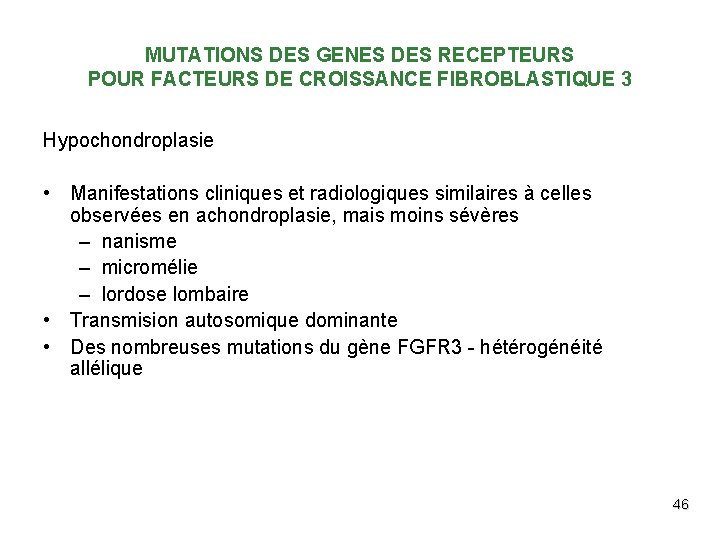 MUTATIONS DES GENES DES RECEPTEURS
POUR FACTEURS DE CROISSANCE FIBROBLASTIQUE 3

Hypochondroplasie

• Manifestations cliniques et radiologiques similaires à celles observées en achondroplasie, mais moins sévères
– nanisme
– micromélie
– lordose lombaire
• Transmision autosomique dominante
• Des nombreuses mutations du gène FGFR3 - hétérogénéité allélique

46